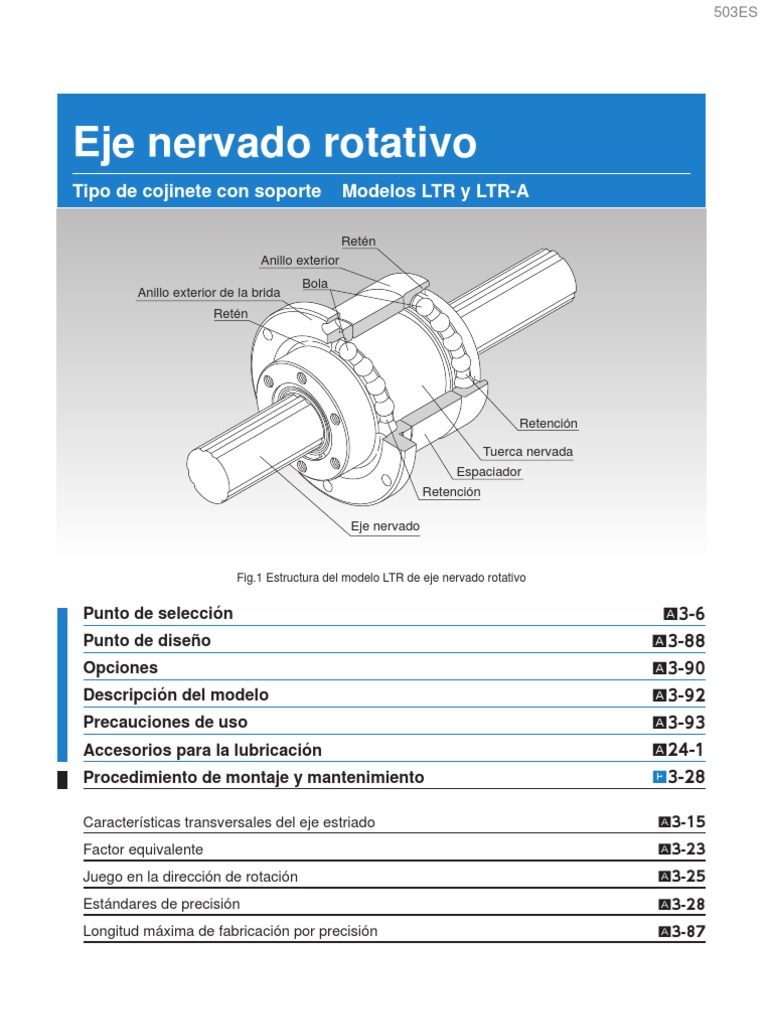 503ES

Eje nervado rotativo

Tipo de cojinete con soporte Modelos LTR y LTR-A

Retén
Anillo exterior
Bola
Anillo exterior de la brida
Retén
Retención
Tuerca nervada
Espaciador
Retención
Eje nervado

Fig.1 Estructura del modelo LTR de eje nervado rotativo

| | |
|---|---|
| Punto de selección | A3-6 |
| Punto de diseño | A3-88 |
| Opciones | A3-90 |
| Descripción del modelo | A3-92 |
| Precauciones de uso | A3-93 |
| Accesorios para la lubricación | A24-1 |
| Procedimiento de montaje y mantenimiento | B3-28 |

| | |
|---|---|
| Características transversales del eje estriado | A3-15 |
| Factor equivalente | A3-23 |
| Juego en la dirección de rotación | A3-25 |
| Estándares de precisión | A3-28 |
| Longitud máxima de fabricación por precisión | A3-87 |